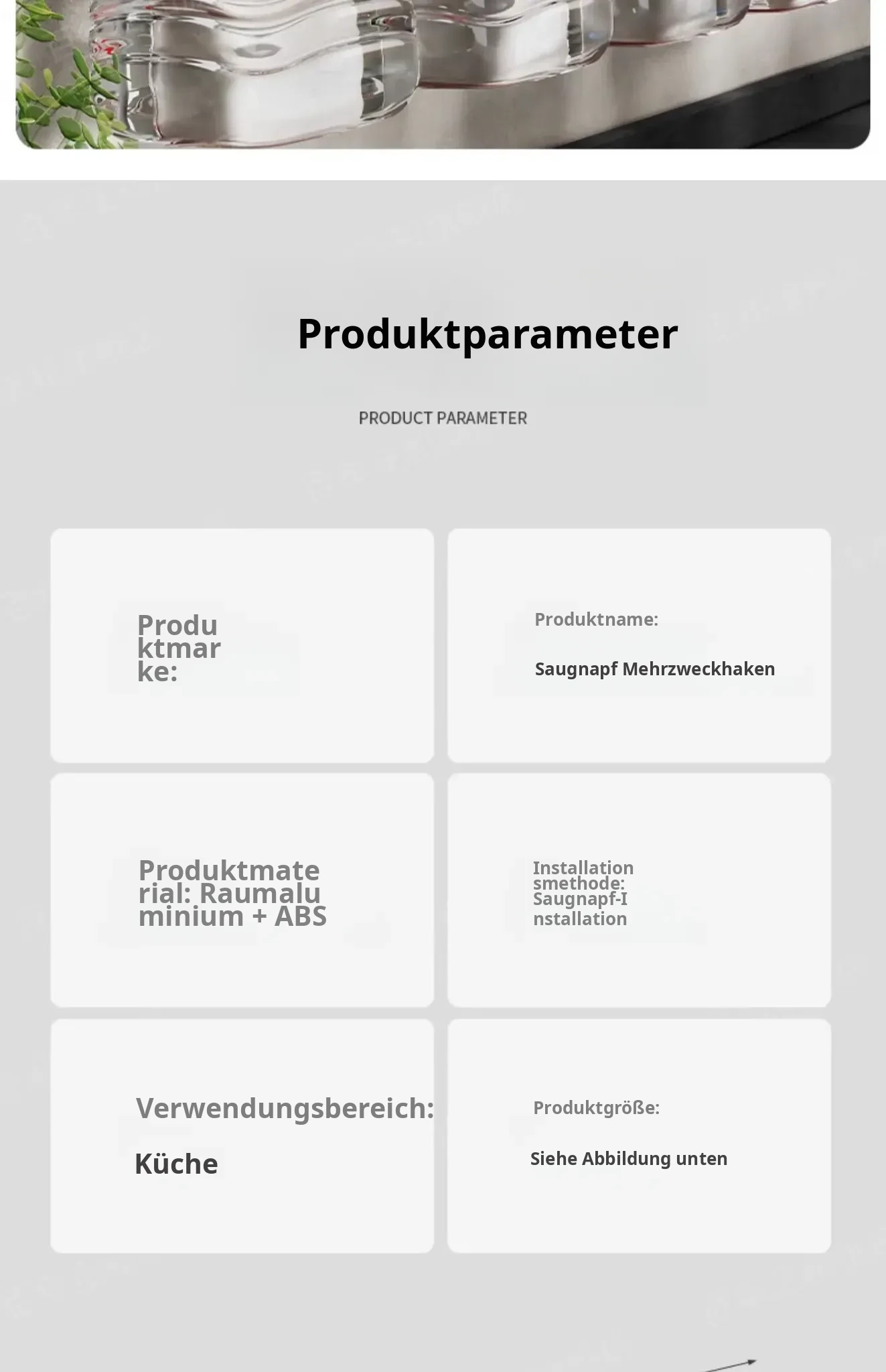 Produktparameter

PRODUCT PARAMETER

Produktmarke:

Produktname:

Saugnapf Mehrzweckhaken

Produktmaterial: Raumaluminium + ABS

Installationsmethode: Saugnapf-Installation

Verwendungsbereich:

Küche

Produktgröße:

Siehe Abbildung unten